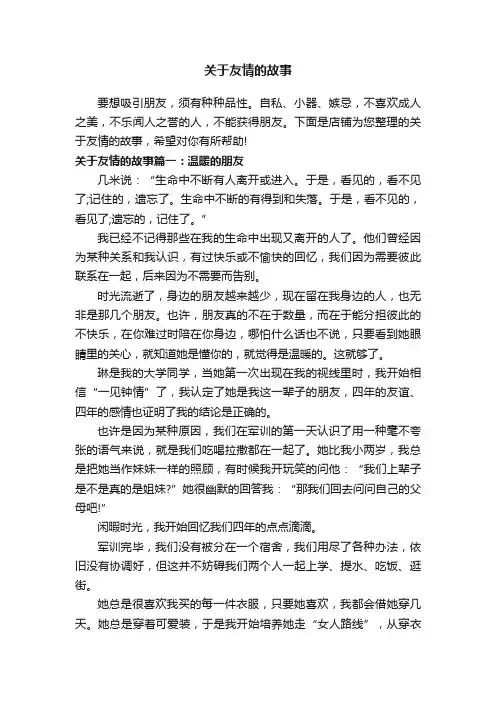 关于友情的故事

要想吸引朋友，须有种种品性。自私、小器、嫉忌，不喜欢成人之美，不乐闻人之誉的人，不能获得朋友。下面是店铺为您整理的关于友情的故事，希望对你有所帮助!

关于友情的故事篇一：温暖的朋友

几米说：“生命中不断有人离开或进入。于是，看见的，看不见了;记住的，遗忘了。生命中不断的有得到和失落。于是，看不见的，看见了;遗忘的，记住了。”

我已经不记得那些在我的生命中出现又离开的人了。他们曾经因为某种关系和我认识，有过快乐或不愉快的回忆，我们因为需要彼此联系在一起，后来因为不需要而告别。

时光流逝了，身边的朋友越来越少，现在留在我身边的人，也无非是那几个朋友。也许，朋友真的不在于数量，而在于能分担彼此的不快乐，在你难过时陪在你身边，哪怕什么话也不说，只要看到她眼睛里的关心，就知道她是懂你的，就觉得是温暖的。这就够了。

琳是我的大学同学，当她第一次出现在我的视线里时，我开始相信“一见钟情”了，我认定了她是我这一辈子的朋友，四年的友谊、四年的感情也证明了我的结论是正确的。

也许是因为某种原因，我们在军训的第一天认识了用一种毫不夸张的语气来说，就是我们吃喝拉撒都在一起了。她比我小两岁，我总是把她当作妹妹一样的照顾，有时候我开玩笑的问他：“我们上辈子是不是真的是姐妹?”她很幽默的回答我：“那我们回去问问自己的父母吧!”

闲暇时光，我开始回忆我们四年的点点滴滴。

军训完毕，我们没有被分在一个宿舍，我们用尽了各种办法，依旧没有协调好，但这并不妨碍我们两个人一起上学、提水、吃饭、逛街。

她总是很喜欢我买的每一件衣服，只要她喜欢，我都会借她穿几天。她总是穿着可爱装，于是我开始培养她走“女人路线”，从穿衣